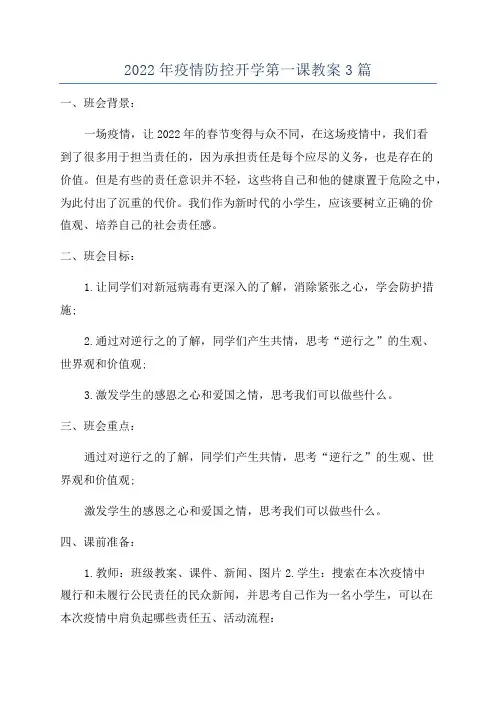 2022年疫情防控开学第一课教案3篇

一、班会背景：

一场疫情，让2022年的春节变得与众不同，在这场疫情中，我们看到了很多用于担当责任的，因为承担责任是每个应尽的义务，也是存在的价值。但是有些的责任意识并不轻，这些将自己和他的健康置于危险之中，为此付出了沉重的代价。我们作为新时代的小学生，应该要树立正确的价值观、培养自己的社会责任感。

二、班会目标：

1.让同学们对新冠病毒有更深入的了解，消除紧张之心，学会防护措施：

2.通过对逆行之的了解，同学们产生共情，思考“逆行之”的生观、世界观和价值观：

3.激发学生的感恩之心和爱国之情，思考我们可以做些什么。

三、班会重点：

通过对逆行之的了解，同学们产生共情，思考“逆行之”的生观、世界观和价值观：

激发学生的感恩之心和爱国之情，思考我们可以做些什么。

四、课前准备：

1.教师：班级教案、课件、新闻、图片2.学生：搜索在本次疫情中履行和未履行公民责任的民众新闻，并思考自己作为一名小学生，可以在本次疫情中肩负起哪些责任五、活动流程：